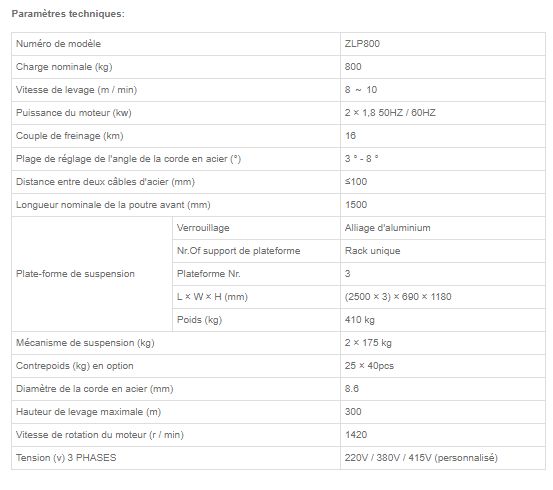 Paramètres techniques:

| Numéro de modèle | | ZLP800 |
|---|---|---|
| Charge nominale (kg) | | 800 |
| Vitesse de levage (m / min) | | 8 ~ 10 |
| Puissance du moteur (kw) | | 2 × 1,8 50HZ / 60HZ |
| Couple de freinage (km) | | 16 |
| Plage de réglage de l'angle de la corde en acier (°) | | 3 ° - 8 ° |
| Distance entre deux câbles d'acier (mm) | | ≤100 |
| Longueur nominale de la poutre avant (mm) | | 1500 |
| Plate-forme de suspension | Verrouillage | Alliage d'aluminium |
| | Nr.Of support de plateforme | Rack unique |
| | Plateforme Nr. | 3 |
| | L × W × H (mm) | (2500 × 3) × 690 × 1180 |
| | Poids (kg) | 410 kg |
| Mécanisme de suspension (kg) | | 2 × 175 kg |
| Contrepoids (kg) en option | | 25 × 40pcs |
| Diamètre de la corde en acier (mm) | | 8.6 |
| Hauteur de levage maximale (m) | | 300 |
| Vitesse de rotation du moteur (r / min) | | 1420 |
| Tension (v) 3 PHASES | | 220V / 380V / 415V (personnalisé) |